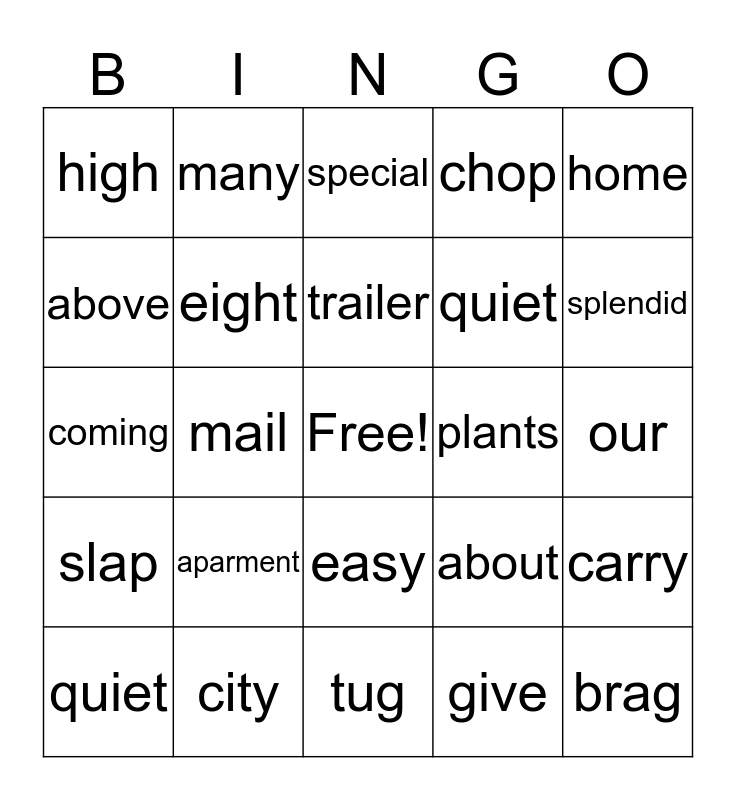 | B | I | N | G | O |
|---|---|---|---|---|
| high | many | special | chop | home |
| above | eight | trailer | quiet | splendid |
| coming | mail | Free! | plants | our |
| slap | aparment | easy | about | carry |
| quiet | city | tug | give | brag |